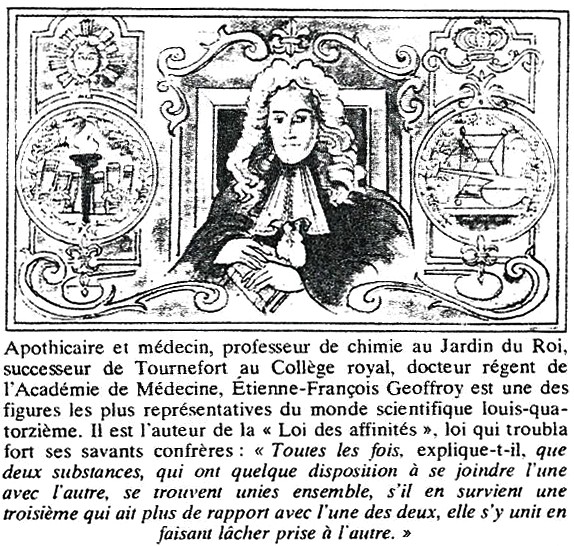 Apothicaire et médecin, professeur de chimie au Jardin du Roi, successeur de Tournefort au Collège royal, docteur régent de l'Académie de Médecine, Étienne-François Geoffroy est une des figures les plus représentatives du monde scientifique louis-quatorzième. Il est l'auteur de la « Loi des affinités », loi qui troubla fort ses savants confrères : « Toutes les fois, explique-t-il, que deux substances, qui ont quelque disposition à se joindre l'une avec l'autre, se trouvent unies ensemble, s'il en survient une troisième qui ait plus de rapport avec l'une des deux, elle s'y unit en faisant lâcher prise à l'autre. »